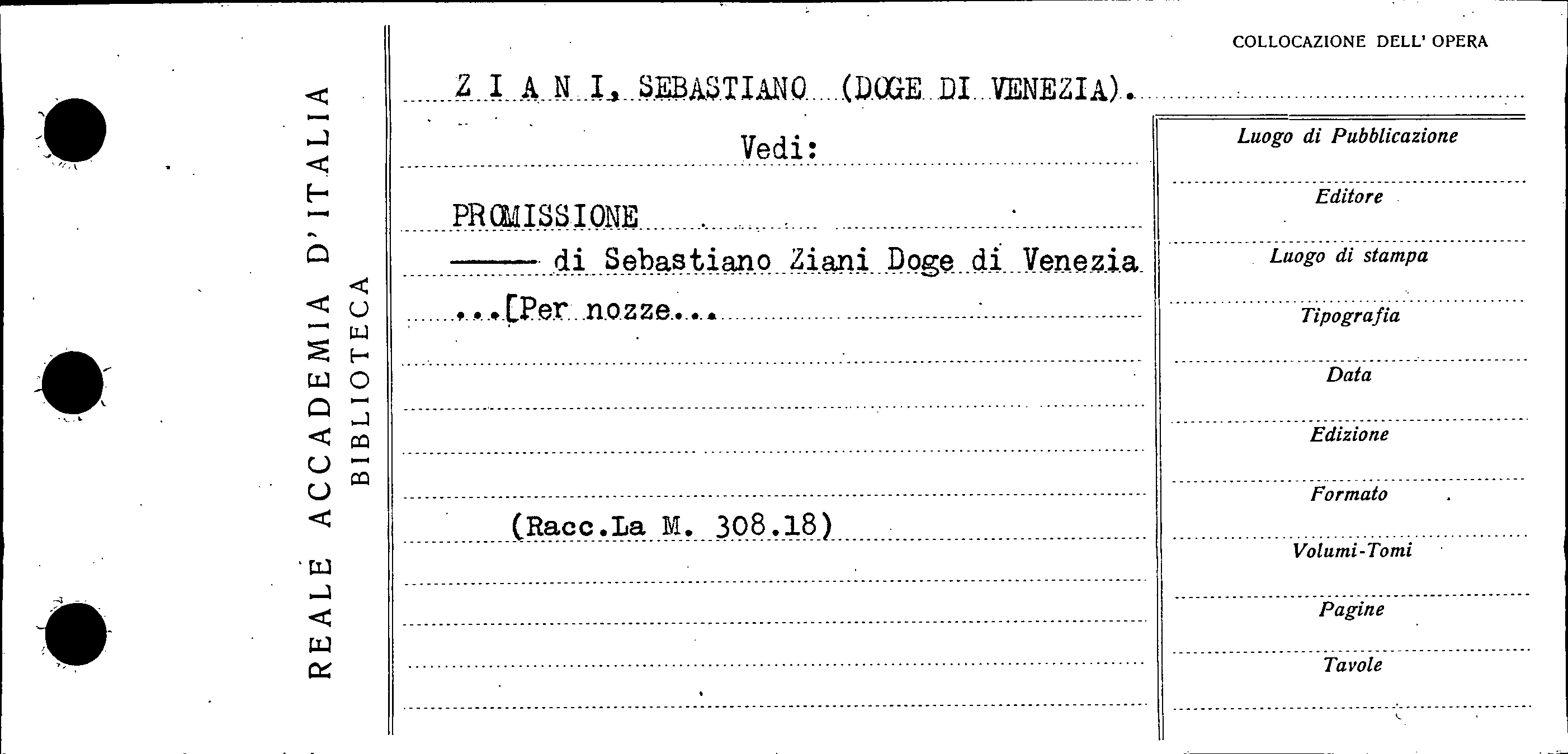 REALE ACCADEMIA D'ITALIA
BIBLIOTECA

COLLOCAZIONE DELL' OPERA

Z I A N I, SEBASTIANO (DOGE DI VENEZIA).

Vedi:

PROMISSIONE

——— di Sebastiano Ziani Doge di Venezia

...[Per nozze...

(Racc.La M. 308.18)

Luogo di Pubblicazione

Editore

Luogo di stampa

Tipografia

Data

Edizione

Formato

Volumi-Tomi

Pagine

Tavole